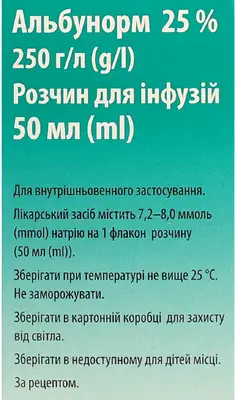 Альбунорм 25 %
250 г/л (g/l)
Розчин для інфузій
50 мл (ml)

Для внутрішньовенного застосування.

Лікарський засіб містить 7,2–8,0 ммоль (mmol) натрію на 1 флакон розчину (50 мл (ml)).

Зберігати при температурі не вище 25 °C. Не заморожувати.

Зберігати в картонній коробці для захисту від світла.

Зберігати в недоступному для дітей місці.

За рецептом.